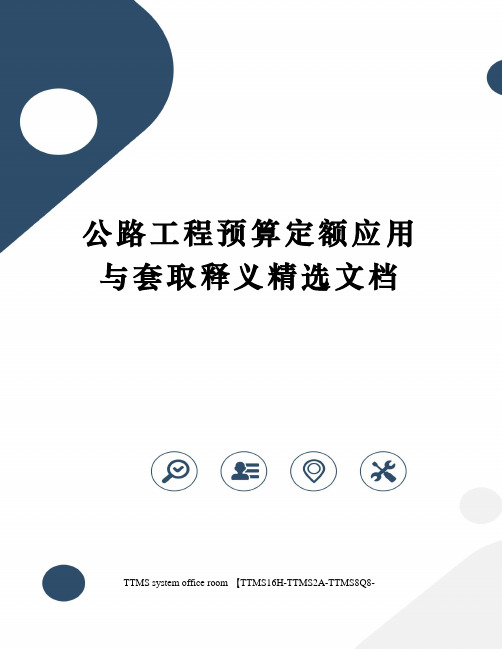 公路工程预算定额应用与套取释义精选文档

TTMS system office room 【TTMS16H-TTMS2A-TTMS8Q8-